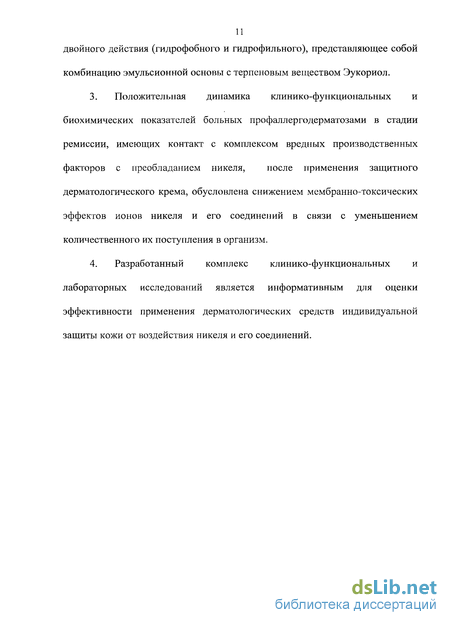 11

двойного действия (гидрофобного и гидрофильного), представляющее собой комбинацию эмульсионной основы с терпеновым веществом Эукориол.

3. Положительная динамика клинико-функциональных и биохимических показателей больных профаллергодерматозами в стадии ремиссии, имеющих контакт с комплексом вредных производственных факторов с преобладанием никеля, после применения защитного дерматологического крема, обусловлена снижением мембранно-токсических эффектов ионов никеля и его соединений в связи с уменьшением количественного их поступления в организм.

4. Разработанный комплекс клинико-функциональных и лабораторных исследований является информативным для оценки эффективности применения дерматологических средств индивидуальной защиты кожи от воздействия никеля и его соединений.

dsLib.net
библиотека диссертаций